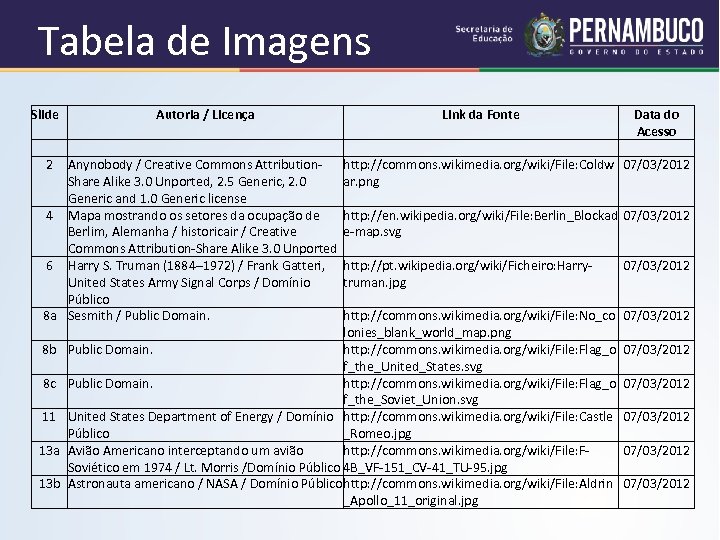 Tabela de Imagens

Secretaria de Educação

PERNAMBUCO
GOVERNO DO ESTADO

| Slide | Autoria / Licença | Link da Fonte | Data do Acesso |
|---|---|---|---|
| | | | |
| 2 | Anynobody / Creative Commons Attribution-Share Alike 3.0 Unported, 2.5 Generic, 2.0 Generic and 1.0 Generic license | http://commons.wikimedia.org/wiki/File:Coldwar.png | 07/03/2012 |
| 4 | Mapa mostrando os setores da ocupação de Berlim, Alemanha / historicair / Creative Commons Attribution-Share Alike 3.0 Unported | http://en.wikipedia.org/wiki/File:Berlin_Blockade-map.svg | 07/03/2012 |
| 6 | Harry S. Truman (1884–1972) / Frank Gatteri, United States Army Signal Corps / Domínio Público | http://pt.wikipedia.org/wiki/Ficheiro:Harry-truman.jpg | 07/03/2012 |
| 8a | Sesmith / Public Domain. | http://commons.wikimedia.org/wiki/File:No_colonies_blank_world_map.png | 07/03/2012 |
| 8b | Public Domain. | http://commons.wikimedia.org/wiki/File:Flag_of_the_United_States.svg | 07/03/2012 |
| 8c | Public Domain. | http://commons.wikimedia.org/wiki/File:Flag_of_the_Soviet_Union.svg | 07/03/2012 |
| 11 | United States Department of Energy / Domínio Público | http://commons.wikimedia.org/wiki/File:Castle_Romeo.jpg | 07/03/2012 |
| 13a | Avião Americano interceptando um avião Soviético em 1974 / Lt. Morris /Domínio Público | http://commons.wikimedia.org/wiki/File:F-4B_VF-151_CV-41_TU-95.jpg | 07/03/2012 |
| 13b | Astronauta americano / NASA / Domínio Público | http://commons.wikimedia.org/wiki/File:Aldrin_Apollo_11_original.jpg | 07/03/2012 |